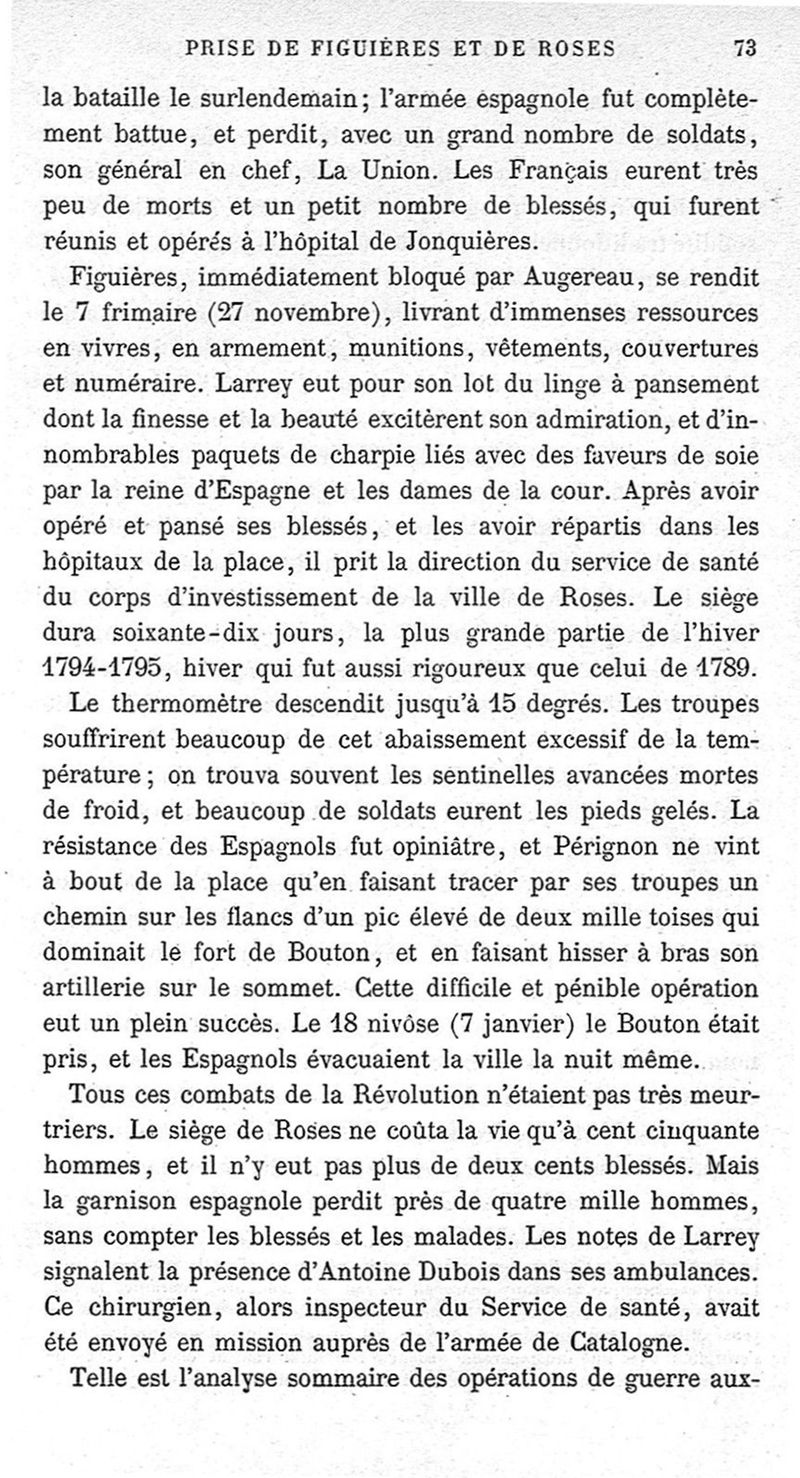 PRISE DE FIGUIÈRES ET DE ROSES 73

la bataille le surlendemain; l'armée espagnole fut complètement battue, et perdit, avec un grand nombre de soldats, son général en chef, La Union. Les Français eurent très peu de morts et un petit nombre de blessés, qui furent réunis et opérés à l'hôpital de Jonquières.

Figuières, immédiatement bloqué par Augereau, se rendit le 7 frimaire (27 novembre), livrant d'immenses ressources en vivres, en armement, munitions, vêtements, couvertures et numéraire. Larrey eut pour son lot du linge à pansement dont la finesse et la beauté excitèrent son admiration, et d'innombrables paquets de charpie liés avec des faveurs de soie par la reine d'Espagne et les dames de la cour. Après avoir opéré et pansé ses blessés, et les avoir répartis dans les hôpitaux de la place, il prit la direction du service de santé du corps d'investissement de la ville de Roses. Le siège dura soixante-dix jours, la plus grande partie de l'hiver 1794-1795, hiver qui fut aussi rigoureux que celui de 1789.

Le thermomètre descendit jusqu'à 15 degrés. Les troupes souffrirent beaucoup de cet abaissement excessif de la température; on trouva souvent les sentinelles avancées mortes de froid, et beaucoup de soldats eurent les pieds gelés. La résistance des Espagnols fut opiniâtre, et Pérignon ne vint à bout de la place qu'en faisant tracer par ses troupes un chemin sur les flancs d'un pic élevé de deux mille toises qui dominait le fort de Bouton, et en faisant hisser à bras son artillerie sur le sommet. Cette difficile et pénible opération eut un plein succès. Le 18 nivôse (7 janvier) le Bouton était pris, et les Espagnols évacuaient la ville la nuit même.

Tous ces combats de la Révolution n'étaient pas très meurtriers. Le siège de Roses ne coûta la vie qu'à cent cinquante hommes, et il n'y eut pas plus de deux cents blessés. Mais la garnison espagnole perdit près de quatre mille hommes, sans compter les blessés et les malades. Les notes de Larrey signalent la présence d'Antoine Dubois dans ses ambulances. Ce chirurgien, alors inspecteur du Service de santé, avait été envoyé en mission auprès de l'armée de Catalogne.

Telle est l'analyse sommaire des opérations de guerre aux-